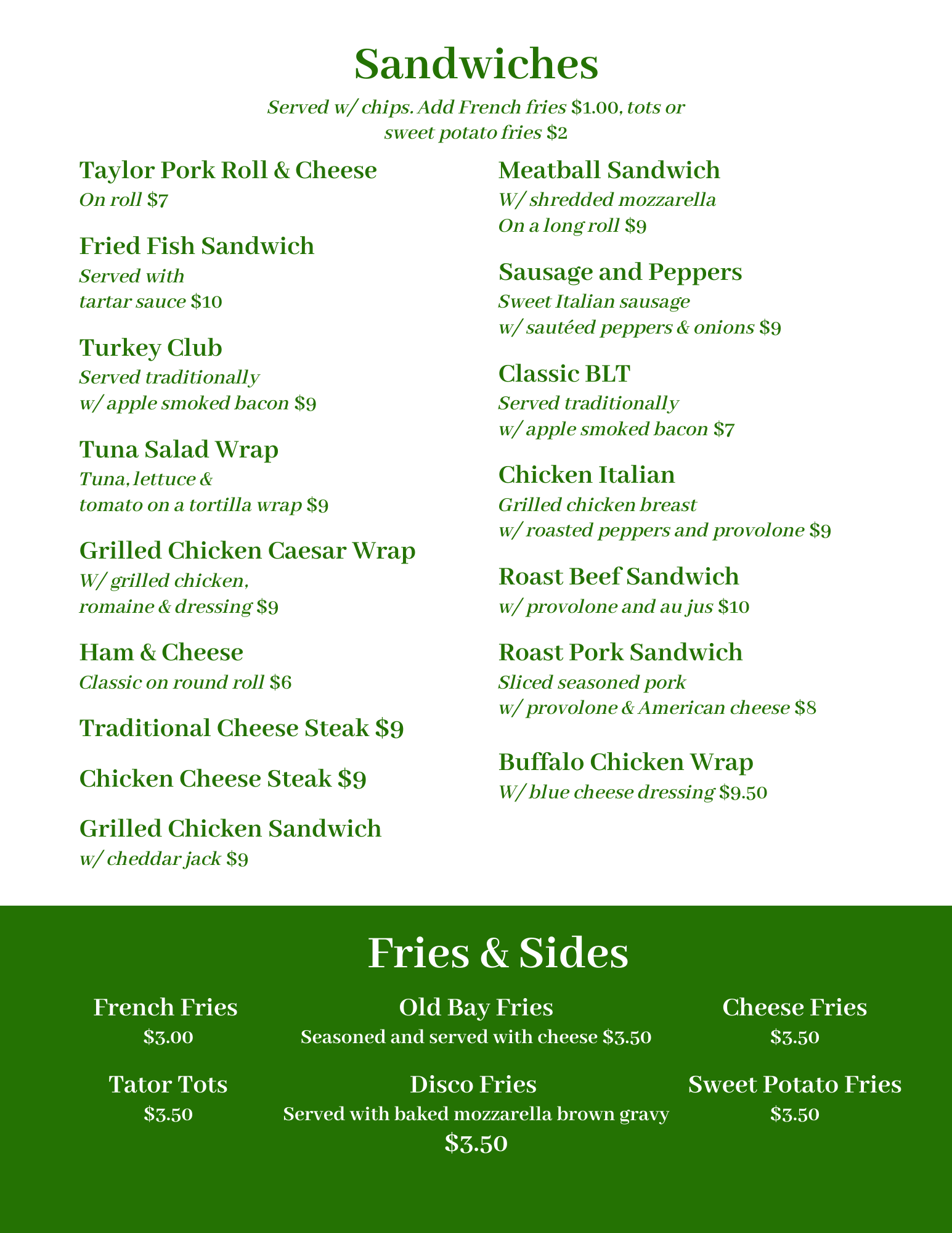 Sandwiches

Served w/ chips. Add French fries $1.00, tots or sweet potato fries $2

Taylor Pork Roll & Cheese
On roll $7

Fried Fish Sandwich
Served with tartar sauce $10

Turkey Club
Served traditionally w/ apple smoked bacon $9

Tuna Salad Wrap
Tuna, lettuce & tomato on a tortilla wrap $9

Grilled Chicken Caesar Wrap
W/ grilled chicken, romaine & dressing $9

Ham & Cheese
Classic on round roll $6

Traditional Cheese Steak $9

Chicken Cheese Steak $9

Grilled Chicken Sandwich
w/ cheddar jack $9

Meatball Sandwich
W/ shredded mozzarella
On a long roll $9

Sausage and Peppers
Sweet Italian sausage w/ sautéed peppers & onions $9

Classic BLT
Served traditionally w/ apple smoked bacon $7

Chicken Italian
Grilled chicken breast w/ roasted peppers and provolone $9

Roast Beef Sandwich
w/ provolone and au jus $10

Roast Pork Sandwich
Sliced seasoned pork w/ provolone & American cheese $8

Buffalo Chicken Wrap
W/ blue cheese dressing $9.50

Fries & Sides

French Fries
$3.00

Tator Tots
$3.50

Old Bay Fries
Seasoned and served with cheese $3.50

Disco Fries
Served with baked mozzarella brown gravy
$3.50

Cheese Fries
$3.50

Sweet Potato Fries
$3.50